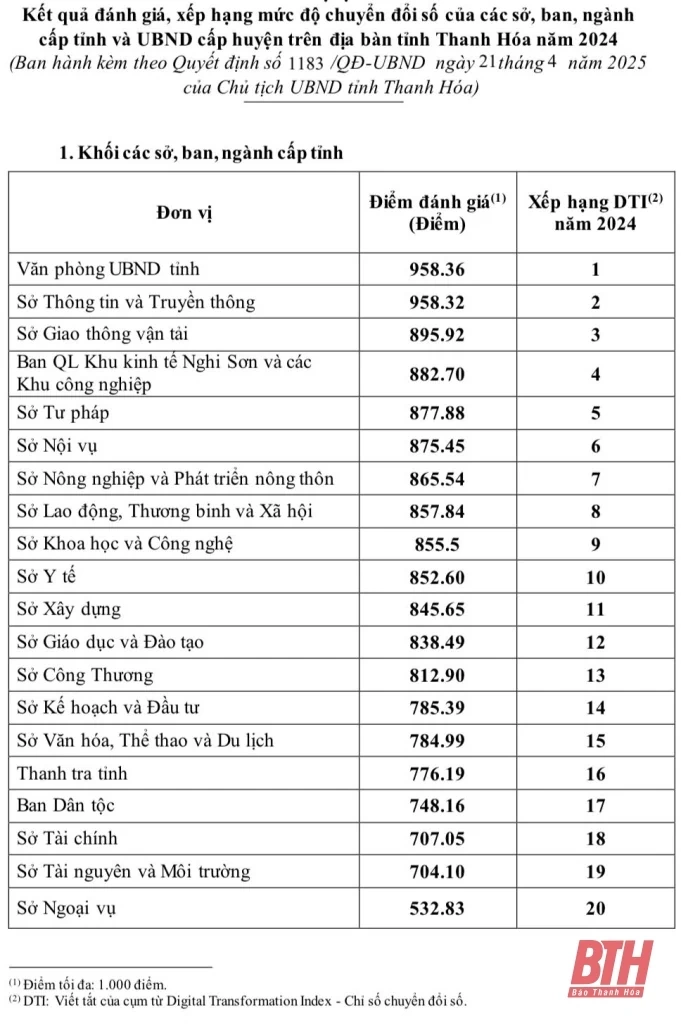 Kết quả đánh giá, xếp hạng mức độ chuyển đổi số của các sở, ban, ngành cấp tỉnh và UBND cấp huyện trên địa bàn tỉnh Thanh Hóa năm 2024
(Ban hành kèm theo Quyết định số 1183 /QĐ-UBND ngày 21 tháng 4 năm 2025 của Chủ tịch UBND tỉnh Thanh Hóa)

1. Khối các sở, ban, ngành cấp tỉnh

| Đơn vị | Điểm đánh giá$^{(1)}$ (Điểm) | Xếp hạng DTI$^{(2)}$ năm 2024 |
|---|---|---|
| Văn phòng UBND tỉnh | 958.36 | 1 |
| Sở Thông tin và Truyền thông | 958.32 | 2 |
| Sở Giao thông vận tải | 895.92 | 3 |
| Ban QL Khu kinh tế Nghi Sơn và các Khu công nghiệp | 882.70 | 4 |
| Sở Tư pháp | 877.88 | 5 |
| Sở Nội vụ | 875.45 | 6 |
| Sở Nông nghiệp và Phát triển nông thôn | 865.54 | 7 |
| Sở Lao động, Thương binh và Xã hội | 857.84 | 8 |
| Sở Khoa học và Công nghệ | 855.5 | 9 |
| Sở Y tế | 852.60 | 10 |
| Sở Xây dựng | 845.65 | 11 |
| Sở Giáo dục và Đào tạo | 838.49 | 12 |
| Sở Công Thương | 812.90 | 13 |
| Sở Kế hoạch và Đầu tư | 785.39 | 14 |
| Sở Văn hóa, Thể thao và Du lịch | 784.99 | 15 |
| Thanh tra tỉnh | 776.19 | 16 |
| Ban Dân tộc | 748.16 | 17 |
| Sở Tài chính | 707.05 | 18 |
| Sở Tài nguyên và Môi trường | 704.10 | 19 |
| Sở Ngoại vụ | 532.83 | 20 |

$^{(1)}$ Điểm tối đa: 1.000 điểm.
$^{(2)}$ DTI: Viết tắt của cụm từ Digital Transformation Index - Chỉ số chuyển đổi số.

BTH
Báo Thanh Hóa